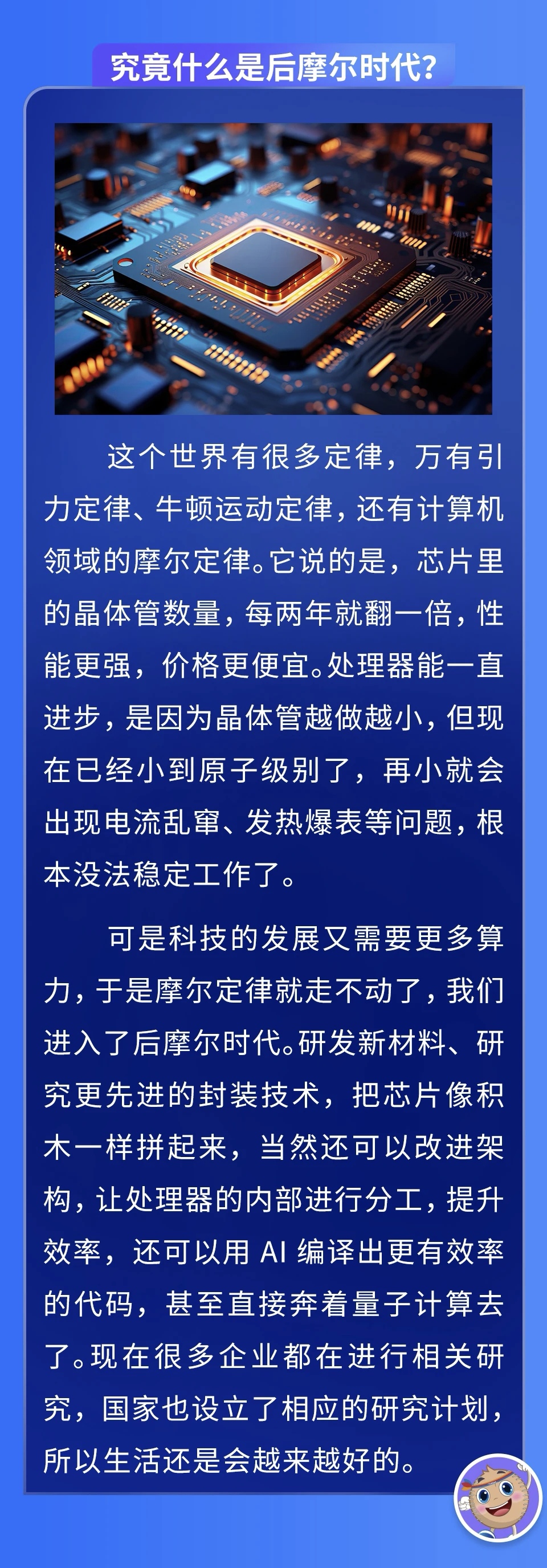 究竟什么是后摩尔时代?

这个世界有很多定律，万有引力定律、牛顿运动定律，还有计算机领域的摩尔定律。它说的是，芯片里的晶体管数量，每两年就翻一倍，性能更强，价格更便宜。处理器能一直进步，是因为晶体管越做越小，但现在已经小到原子级别了，再小就会出现电流乱窜、发热爆表等问题，根本没法稳定工作了。

可是科技的发展又需要更多算力，于是摩尔定律就走不动了，我们进入了后摩尔时代。研发新材料、研究更先进的封装技术，把芯片像积木一样拼起来，当然还可以改进架构，让处理器的内部进行分工，提升效率，还可以用AI编译出更有效率的代码，甚至直接奔着量子计算去了。现在很多企业都在进行相关研究，国家也设立了相应的研究计划，所以生活还是会越来越好的。